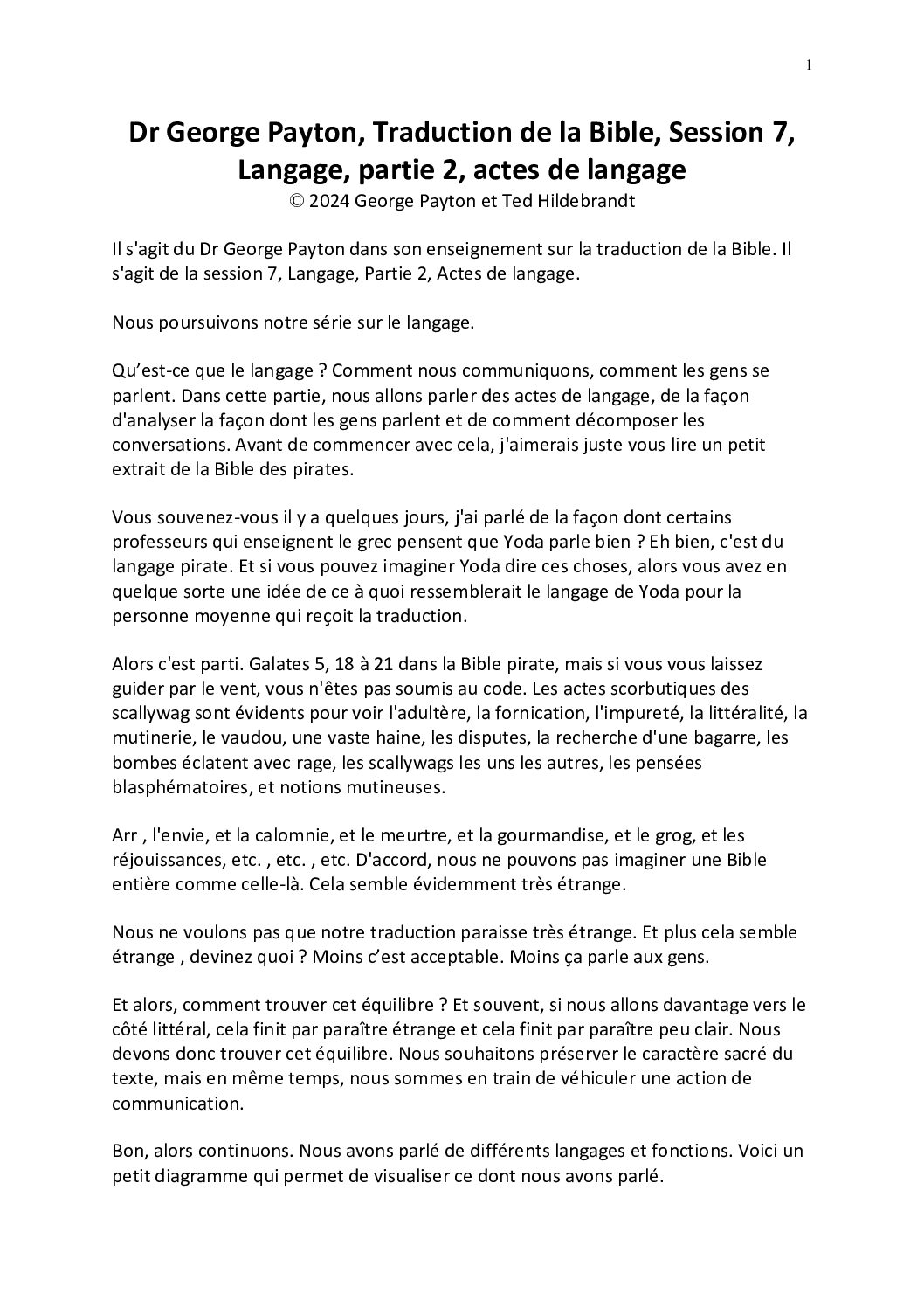 1

Dr George Payton, Traduction de la Bible, Session 7, Langage, partie 2, actes de langage
© 2024 George Payton et Ted Hildebrandt

Il s'agit du Dr George Payton dans son enseignement sur la traduction de la Bible. Il s'agit de la session 7, Langage, Partie 2, Actes de langage.

Nous poursuivons notre série sur le langage.

Qu'est-ce que le langage ? Comment nous communiquons, comment les gens se parlent. Dans cette partie, nous allons parler des actes de langage, de la façon d'analyser la façon dont les gens parlent et de comment décomposer les conversations. Avant de commencer avec cela, j'aimerais juste vous lire un petit extrait de la Bible des pirates.

Vous souvenez-vous il y a quelques jours, j'ai parlé de la façon dont certains professeurs qui enseignent le grec pensent que Yoda parle bien ? Eh bien, c'est du langage pirate. Et si vous pouvez imaginer Yoda dire ces choses, alors vous avez en quelque sorte une idée de ce à quoi ressemblerait le langage de Yoda pour la personne moyenne qui reçoit la traduction.

Alors c'est parti. Galates 5, 18 à 21 dans la Bible pirate, mais si vous vous laissez guider par le vent, vous n'êtes pas soumis au code. Les actes scorbutiques des scallywag sont évidents pour voir l'adultère, la fornication, l'impureté, la littéralité, la mutinerie, le vaudou, une vaste haine, les disputes, la recherche d'une bagarre, les bombes éclatent avec rage, les scallywags les uns les autres, les pensées blasphématoires, et notions mutineuses.

Arr , l'envie, et la calomnie, et le meurtre, et la gourmandise, et le grog, et les réjouissances, etc. , etc. , etc. D'accord, nous ne pouvons pas imaginer une Bible entière comme celle-là. Cela semble évidemment très étrange.

Nous ne voulons pas que notre traduction paraisse très étrange. Et plus cela semble étrange , devinez quoi ? Moins c'est acceptable. Moins ça parle aux gens.

Et alors, comment trouver cet équilibre ? Et souvent, si nous allons davantage vers le côté littéral, cela finit par paraître étrange et cela finit par paraître peu clair. Nous devons donc trouver cet équilibre. Nous souhaitons préserver le caractère sacré du texte, mais en même temps, nous sommes en train de véhiculer une action de communication.

Bon, alors continuons. Nous avons parlé de différents langages et fonctions. Voici un petit diagramme qui permet de visualiser ce dont nous avons parlé.